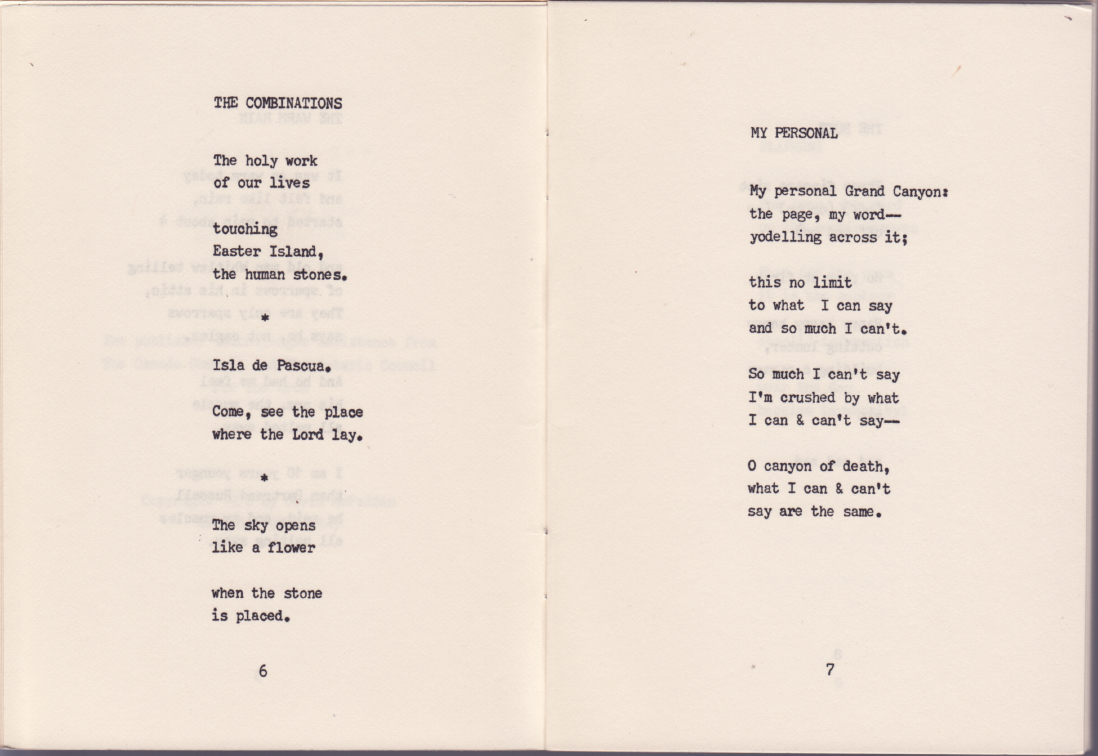 THE COMBINATIONS

The holy work
of our lives

touching
Easter Island,
the human stones.

*

Isla de Pascua.

Come, see the place
where the Lord lay.

*

The sky opens
like a flower

when the stone
is placed.

6

MY PERSONAL

My personal Grand Canyon:
the page, my word—
yodelling across it;

this no limit
to what I can say
and so much I can't.

So much I can't say
I'm crushed by what
I can & can't say—

O canyon of death,
what I can & can't
say are the same.

7